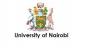 University of Nairobi